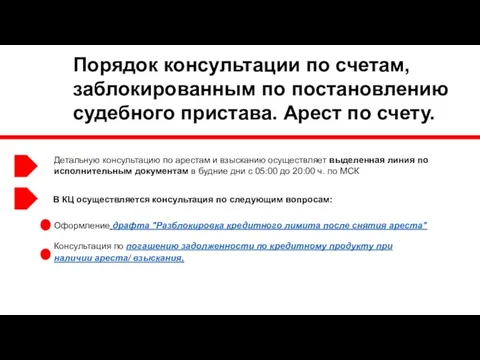 Порядок консультации по счетам, заблокированным по постановлению судебного пристава. Арест по счету.

Детальную консультацию по арестам и взысканию осуществляет выделенная линия по исполнительным документам в будние дни с 05:00 до 20:00 ч. по МСК

В КЦ осуществляется консультация по следующим вопросам:

Оформление драфта "Разблокировка кредитного лимита после снятия ареста"

Консультация по погашению задолженности по кредитному продукту при наличии ареста/ взыскания.